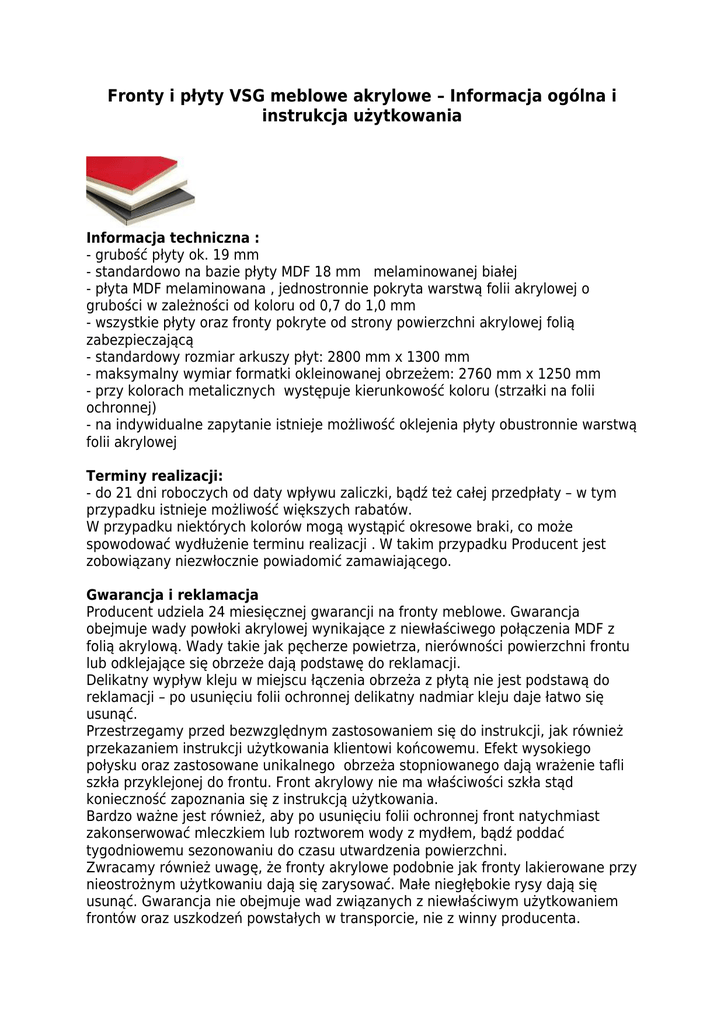 Fronty i płyty VSG meblowe akrylowe – Informacja ogólna i instrukcja użytkowania

Informacja techniczna :
- grubość płyty ok. 19 mm
- standardowo na bazie płyty MDF 18 mm melaminowanej białej
- płyta MDF melaminowana , jednostronnie pokryta warstwą folii akrylowej o grubości w zależności od koloru od 0,7 do 1,0 mm
- wszystkie płyty oraz fronty pokryte od strony powierzchni akrylowej folią zabezpieczającą
- standardowy rozmiar arkuszy płyt: 2800 mm x 1300 mm
- maksymalny wymiar formatki okleinowanej obrzeżem: 2760 mm x 1250 mm
- przy kolorach metalicznych występuje kierunkowość koloru (strzałki na folii ochronnej)
- na indywidualne zapytanie istnieje możliwość oklejenia płyty obustronnie warstwą folii akrylowej

Terminy realizacji:
- do 21 dni roboczych od daty wpływu zaliczki, bądź też całej przedpłaty – w tym przypadku istnieje możliwość większych rabatów.
W przypadku niektórych kolorów mogą wystąpić okresowe braki, co może spowodować wydłużenie terminu realizacji . W takim przypadku Producent jest zobowiązany niezwłocznie powiadomić zamawiającego.

Gwarancja i reklamacja
Producent udziela 24 miesięcznej gwarancji na fronty meblowe. Gwarancja obejmuje wady powłoki akrylowej wynikające z niewłaściwego połączenia MDF z folią akrylową. Wady takie jak pęcherze powietrza, nierówności powierzchni frontu lub odklejające się obrzeże dają podstawę do reklamacji.
Delikatny wypływ kleju w miejscu łączenia obrzeża z płytą nie jest podstawą do reklamacji – po usunięciu folii ochronnej delikatny nadmiar kleju daje łatwo się usunąć.
Przestrzegamy przed bezwzględnym zastosowaniem się do instrukcji, jak również przekazaniem instrukcji użytkowania klientowi końcowemu. Efekt wysokiego połysku oraz zastosowane unikalnego obrzeża stopniowanego dają wrażenie tafli szkła przyklejonej do frontu. Front akrylowy nie ma właściwości szkła stąd konieczność zapoznania się z instrukcją użytkowania.
Bardzo ważne jest również, aby po usunięciu folii ochronnej front natychmiast zakonserwować mleczkiem lub roztworem wody z mydłem, bądź poddać tygodniowemu sezonowaniu do czasu utwardzenia powierzchni.
Zwracamy również uwagę, że fronty akrylowe podobnie jak fronty lakierowane przy nieostrożnym użytkowaniu dają się zarysować. Małe niegłębokie rysy dają się usunąć. Gwarancja nie obejmuje wad związanych z niewłaściwym użytkowaniem frontów oraz uszkodzeń powstałych w transporcie, nie z winny producenta.